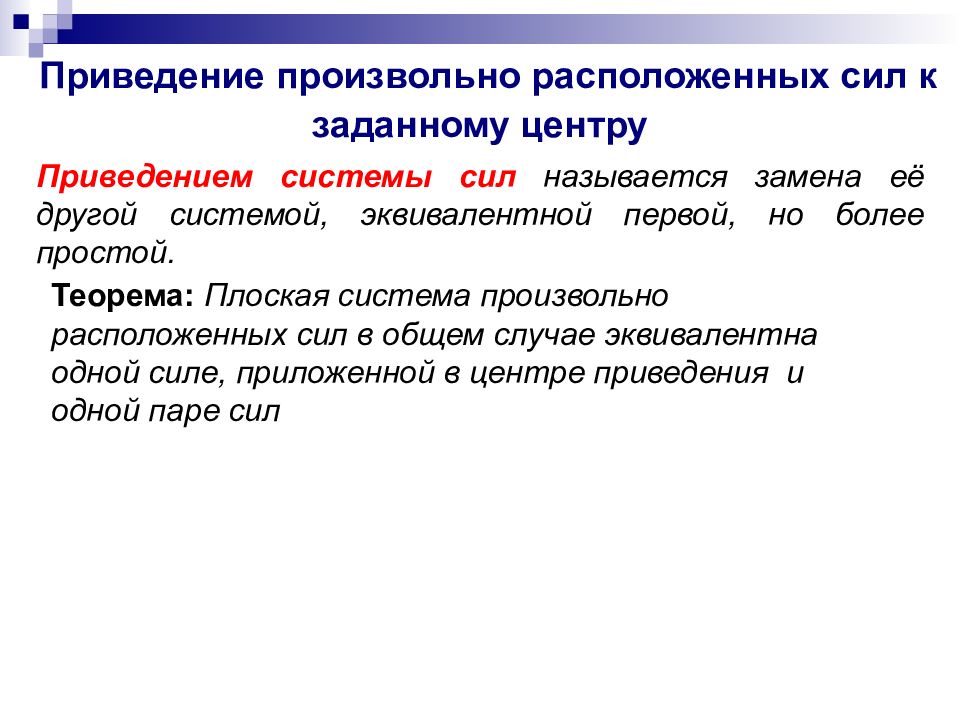 Приведение произвольно расположенных сил к заданному центру

Приведением системы сил называется замена её другой системой, эквивалентной первой, но более простой.

Теорема: Плоская система произвольно расположенных сил в общем случае эквивалентна одной силе, приложенной в центре приведения и одной паре сил